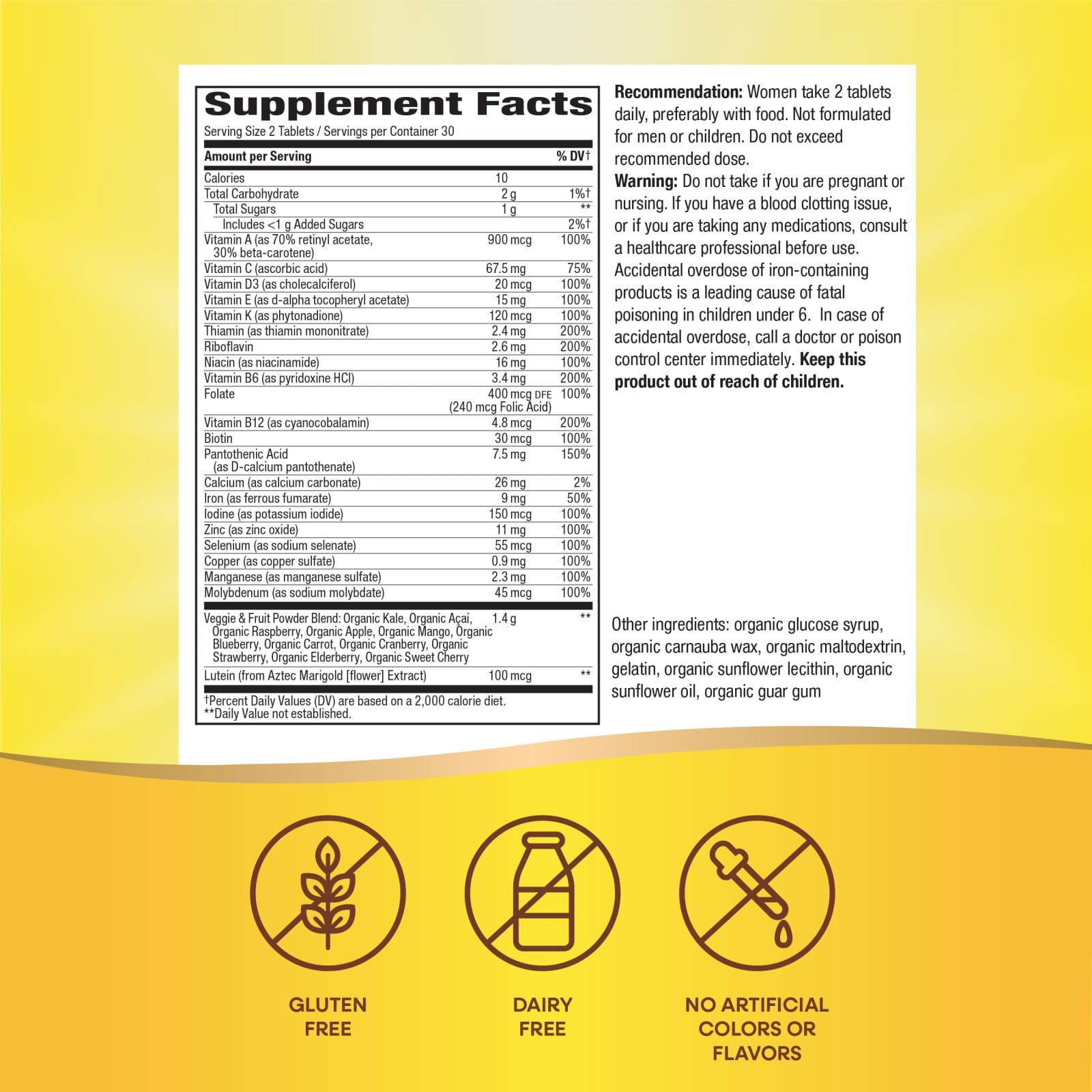 Supplement Facts

Serving Size 2 Tablets / Servings per Container 30

| Amount per Serving | | % DV† |
|---|---|---|
| Calories | 10 | |
| Total Carbohydrate | 2 g | 1%† |
| Total Sugars | 1 g | ** |
| Includes <1 g Added Sugars | | 2%† |
| Vitamin A (as 70% retinyl acetate, 30% beta-carotene) | 900 mcg | 100% |
| Vitamin C (ascorbic acid) | 67.5 mg | 75% |
| Vitamin D3 (as cholecalciferol) | 20 mcg | 100% |
| Vitamin E (as d-alpha tocopheryl acetate) | 15 mg | 100% |
| Vitamin K (as phytonadione) | 120 mcg | 100% |
| Thiamin (as thiamin mononitrate) | 2.4 mg | 200% |
| Riboflavin | 2.6 mg | 200% |
| Niacin (as niacinamide) | 16 mg | 100% |
| Vitamin B6 (as pyridoxine HCl) | 3.4 mg | 200% |
| Folate | 400 mcg DFE (240 mcg Folic Acid) | 100% |
| Vitamin B12 (as cyanocobalamin) | 4.8 mcg | 200% |
| Biotin | 30 mcg | 100% |
| Pantothenic Acid (as D-calcium pantothenate) | 7.5 mg | 150% |
| Calcium (as calcium carbonate) | 26 mg | 2% |
| Iron (as ferrous fumarate) | 9 mg | 50% |
| Iodine (as potassium iodide) | 150 mcg | 100% |
| Zinc (as zinc oxide) | 11 mg | 100% |
| Selenium (as sodium selenate) | 55 mcg | 100% |
| Copper (as copper sulfate) | 0.9 mg | 100% |
| Manganese (as manganese sulfate) | 2.3 mg | 100% |
| Molybdenum (as sodium molybdate) | 45 mcg | 100% |
| Veggie & Fruit Powder Blend: Organic Kale, Organic Açaí, Organic Raspberry, Organic Apple, Organic Mango, Organic Blueberry, Organic Carrot, Organic Cranberry, Organic Strawberry, Organic Elderberry, Organic Sweet Cherry | 1.4 g | ** |
| Lutein (from Aztec Marigold [flower] Extract) | 100 mcg | ** |

†Percent Daily Values (DV) are based on a 2,000 calorie diet.
**Daily Value not established.

Recommendation: Women take 2 tablets daily, preferably with food. Not formulated for men or children. Do not exceed recommended dose.

Warning: Do not take if you are pregnant or nursing. If you have a blood clotting issue, or if you are taking any medications, consult a healthcare professional before use. Accidental overdose of iron-containing products is a leading cause of fatal poisoning in children under 6. In case of accidental overdose, call a doctor or poison control center immediately. Keep this product out of reach of children.

Other ingredients: organic glucose syrup, organic carnauba wax, organic maltodextrin, gelatin, organic sunflower lecithin, organic sunflower oil, organic guar gum

GLUTEN FREE

DAIRY FREE

NO ARTIFICIAL COLORS OR FLAVORS